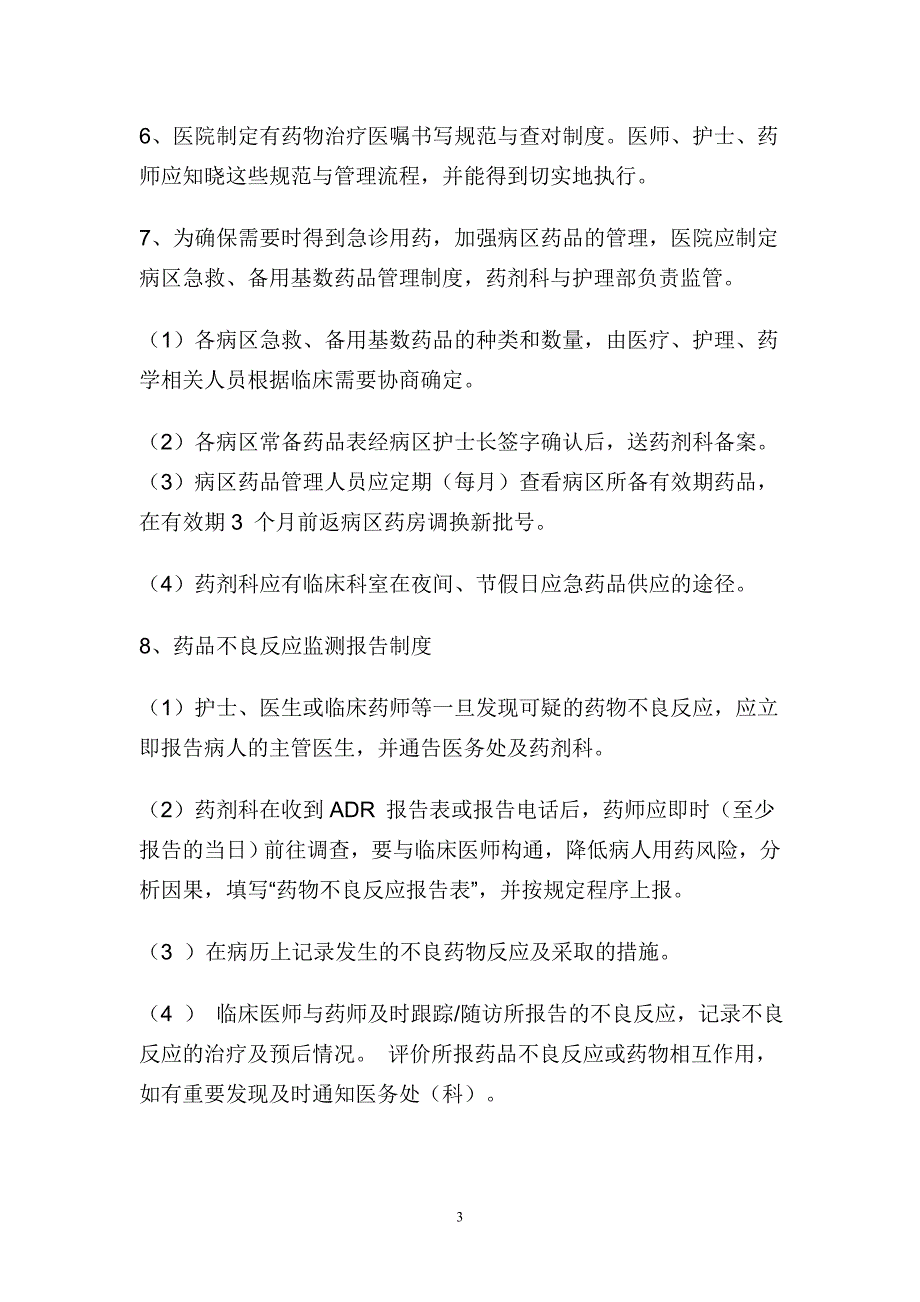 6、医院制定有药物治疗医嘱书写规范与查对制度。医师、护士、药师应知晓这些规范与管理流程，并能得到切实地执行。

7、为确保需要时得到急诊用药，加强病区药品的管理，医院应制定病区急救、备用基数药品管理制度，药剂科与护理部负责监管。

（1）各病区急救、备用基数药品的种类和数量，由医疗、护理、药学相关人员根据临床需要协商确定。

（2）各病区常备药品表经病区护士长签字确认后，送药剂科备案。
（3）病区药品管理人员应定期（每月）查看病区所备有效期药品，在有效期 3 个月前返病区药房调换新批号。

（4）药剂科应有临床科室在夜间、节假日应急药品供应的途径。

8、药品不良反应监测报告制度

（1）护士、医生或临床药师等一旦发现可疑的药物不良反应，应立即报告病人的主管医生，并通告医务处及药剂科。

（2）药剂科在收到 ADR 报告表或报告电话后，药师应即时（至少报告的当日）前往调查，要与临床医师构通，降低病人用药风险，分析因果，填写“药物不良反应报告表”，并按规定程序上报。

（3 ）在病历上记录发生的不良药物反应及采取的措施。

（4 ） 临床医师与药师及时跟踪/随访所报告的不良反应，记录不良反应的治疗及预后情况。 评价所报药品不良反应或药物相互作用，如有重要发现及时通知医务处（科）。

3